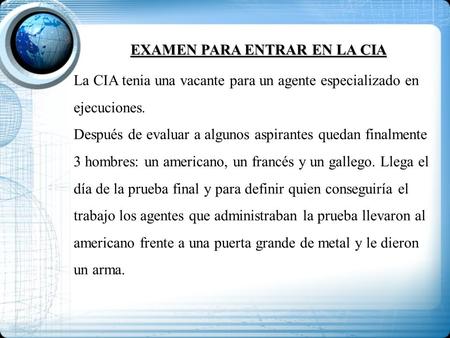 EXAMEN PARA ENTRAR EN LA CIA

La CIA tenia una vacante para un agente especializado en ejecuciones.

Después de evaluar a algunos aspirantes quedan finalmente 3 hombres: un americano, un francés y un gallego. Llega el día de la prueba final y para definir quien conseguiría el trabajo los agentes que administraban la prueba llevaron al americano frente a una puerta grande de metal y le dieron un arma.